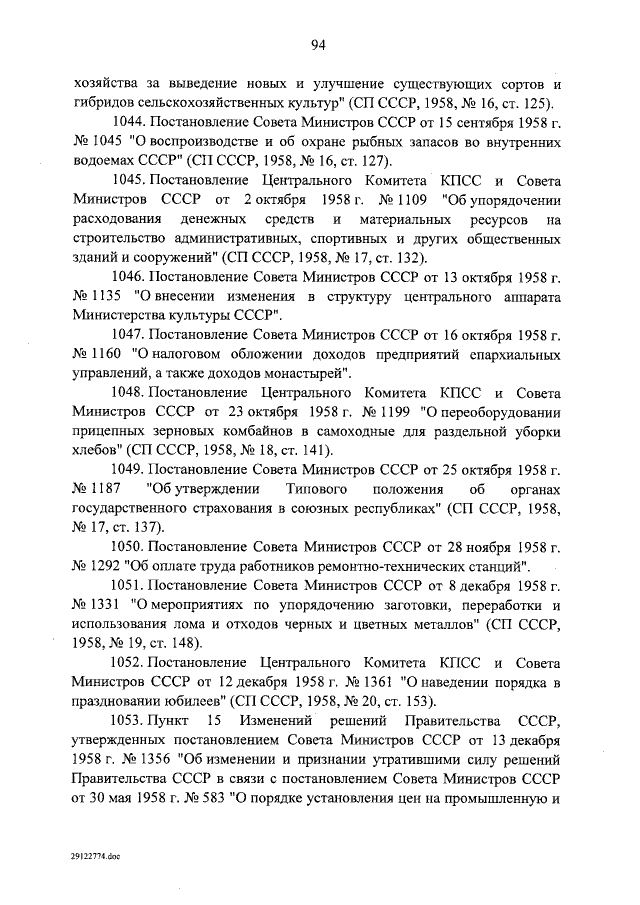 94

хозяйства за выведение новых и улучшение существующих сортов и гибридов сельскохозяйственных культур" (СП СССР, 1958, № 16, ст. 125).

1044. Постановление Совета Министров СССР от 15 сентября 1958 г. № 1045 "О воспроизводстве и об охране рыбных запасов во внутренних водоемах СССР" (СП СССР, 1958, № 16, ст. 127).

1045. Постановление Центрального Комитета КПСС и Совета Министров СССР от 2 октября 1958 г. № 1109 "Об упорядочении расходования денежных средств и материальных ресурсов на строительство административных, спортивных и других общественных зданий и сооружений" (СП СССР, 1958, № 17, ст. 132).

1046. Постановление Совета Министров СССР от 13 октября 1958 г. № 1135 "О внесении изменения в структуру центрального аппарата Министерства культуры СССР".

1047. Постановление Совета Министров СССР от 16 октября 1958 г. № 1160 "О налоговом обложении доходов предприятий епархиальных управлений, а также доходов монастырей".

1048. Постановление Центрального Комитета КПСС и Совета Министров СССР от 23 октября 1958 г. № 1199 "О переоборудовании прицепных зерновых комбайнов в самоходные для раздельной уборки хлебов" (СП СССР, 1958, № 18, ст. 141).

1049. Постановление Совета Министров СССР от 25 октября 1958 г. № 1187 "Об утверждении Типового положения об органах государственного страхования в союзных республиках" (СП СССР, 1958, № 17, ст. 137).

1050. Постановление Совета Министров СССР от 28 ноября 1958 г. № 1292 "Об оплате труда работников ремонтно-технических станций".

1051. Постановление Совета Министров СССР от 8 декабря 1958 г. № 1331 "О мероприятиях по упорядочению заготовки, переработки и использования лома и отходов черных и цветных металлов" (СП СССР, 1958, № 19, ст. 148).

1052. Постановление Центрального Комитета КПСС и Совета Министров СССР от 12 декабря 1958 г. № 1361 "О наведении порядка в праздновании юбилеев" (СП СССР, 1958, № 20, ст. 153).

1053. Пункт 15 Изменений решений Правительства СССР, утвержденных постановлением Совета Министров СССР от 13 декабря 1958 г. № 1356 "Об изменении и признании утратившими силу решений Правительства СССР в связи с постановлением Совета Министров СССР от 30 мая 1958 г. № 583 "О порядке установления цен на промышленную и

29122774.doc